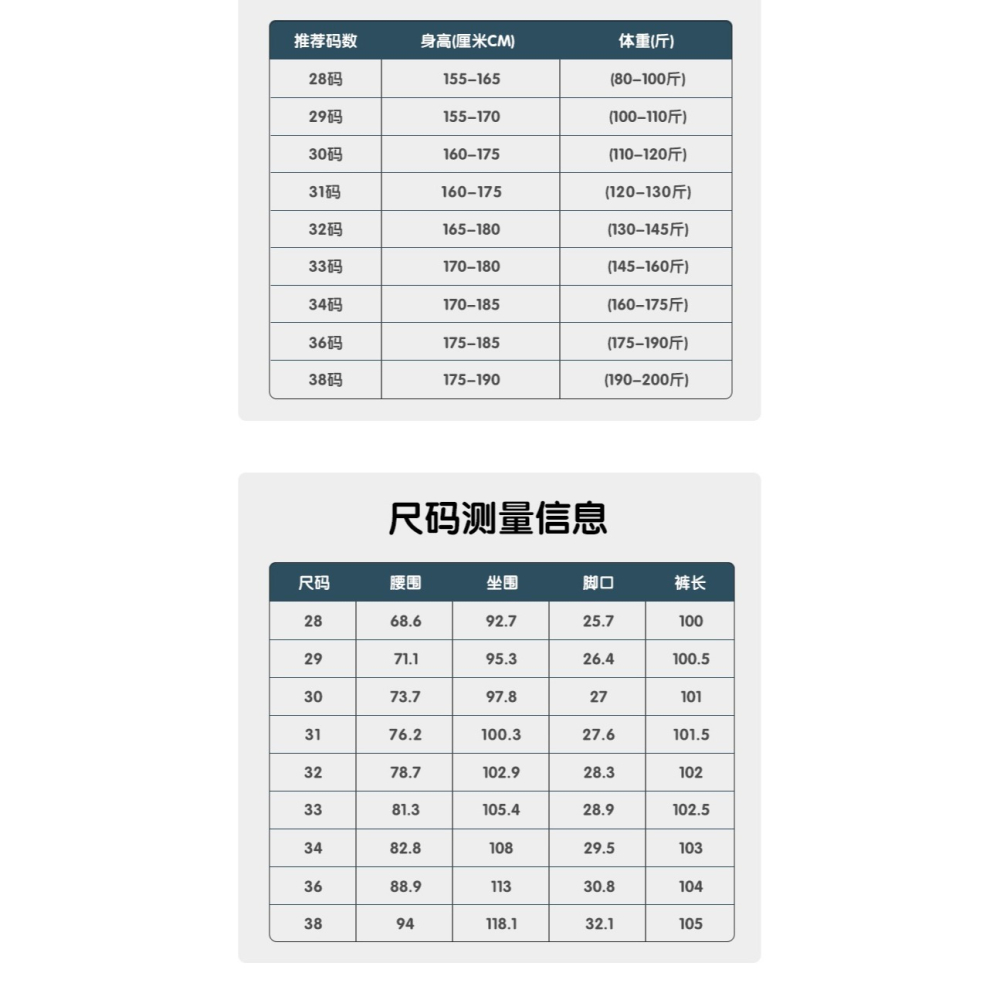 | 推荐码数 | 身高(厘米CM) | 体重(斤) |
|---|---|---|
| 28码 | 155-165 | (80-100斤) |
| 29码 | 155-170 | (100-110斤) |
| 30码 | 160-175 | (110-120斤) |
| 31码 | 160-175 | (120-130斤) |
| 32码 | 165-180 | (130-145斤) |
| 33码 | 170-180 | (145-160斤) |
| 34码 | 170-185 | (160-175斤) |
| 36码 | 175-185 | (175-190斤) |
| 38码 | 175-190 | (190-200斤) |

尺码测量信息

| 尺码 | 腰围 | 坐围 | 脚口 | 裤长 |
|---|---|---|---|---|
| 28 | 68.6 | 92.7 | 25.7 | 100 |
| 29 | 71.1 | 95.3 | 26.4 | 100.5 |
| 30 | 73.7 | 97.8 | 27 | 101 |
| 31 | 76.2 | 100.3 | 27.6 | 101.5 |
| 32 | 78.7 | 102.9 | 28.3 | 102 |
| 33 | 81.3 | 105.4 | 28.9 | 102.5 |
| 34 | 82.8 | 108 | 29.5 | 103 |
| 36 | 88.9 | 113 | 30.8 | 104 |
| 38 | 94 | 118.1 | 32.1 | 105 |